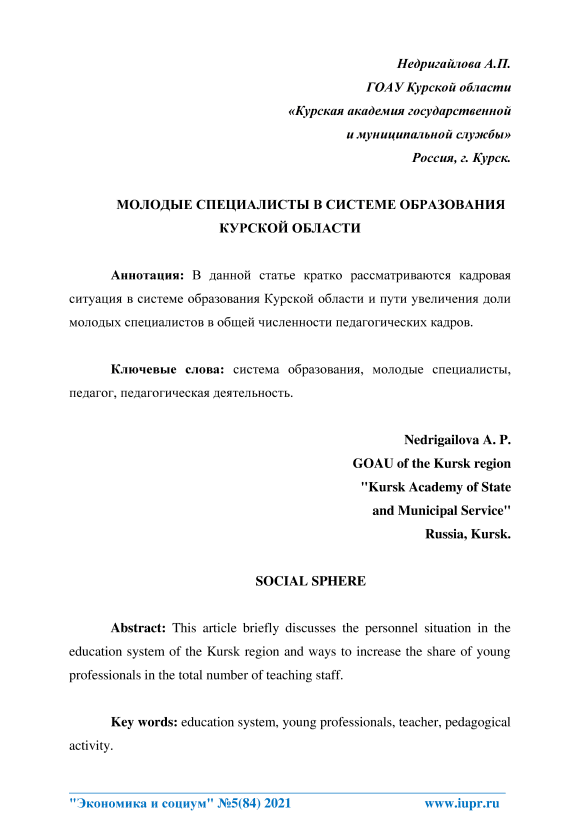 Недригайлова А.П.
ГОАУ Курской области
«Курская академия государственной
и муниципальной службы»
Россия, г. Курск.

МОЛОДЫЕ СПЕЦИАЛИСТЫ В СИСТЕМЕ ОБРАЗОВАНИЯ
КУРСКОЙ ОБЛАСТИ

Аннотация: В данной статье кратко рассматриваются кадровая ситуация в системе образования Курской области и пути увеличения доли молодых специалистов в общей численности педагогических кадров.

Ключевые слова: система образования, молодые специалисты, педагог, педагогическая деятельность.

Nedrigailova A. P.
GOAU of the Kursk region
"Kursk Academy of State
and Municipal Service"
Russia, Kursk.

SOCIAL SPHERE

Abstract: This article briefly discusses the personnel situation in the education system of the Kursk region and ways to increase the share of young professionals in the total number of teaching staff.

Key words: education system, young professionals, teacher, pedagogical activity.

"Экономика и социум" №5(84) 2021 www.iupr.ru